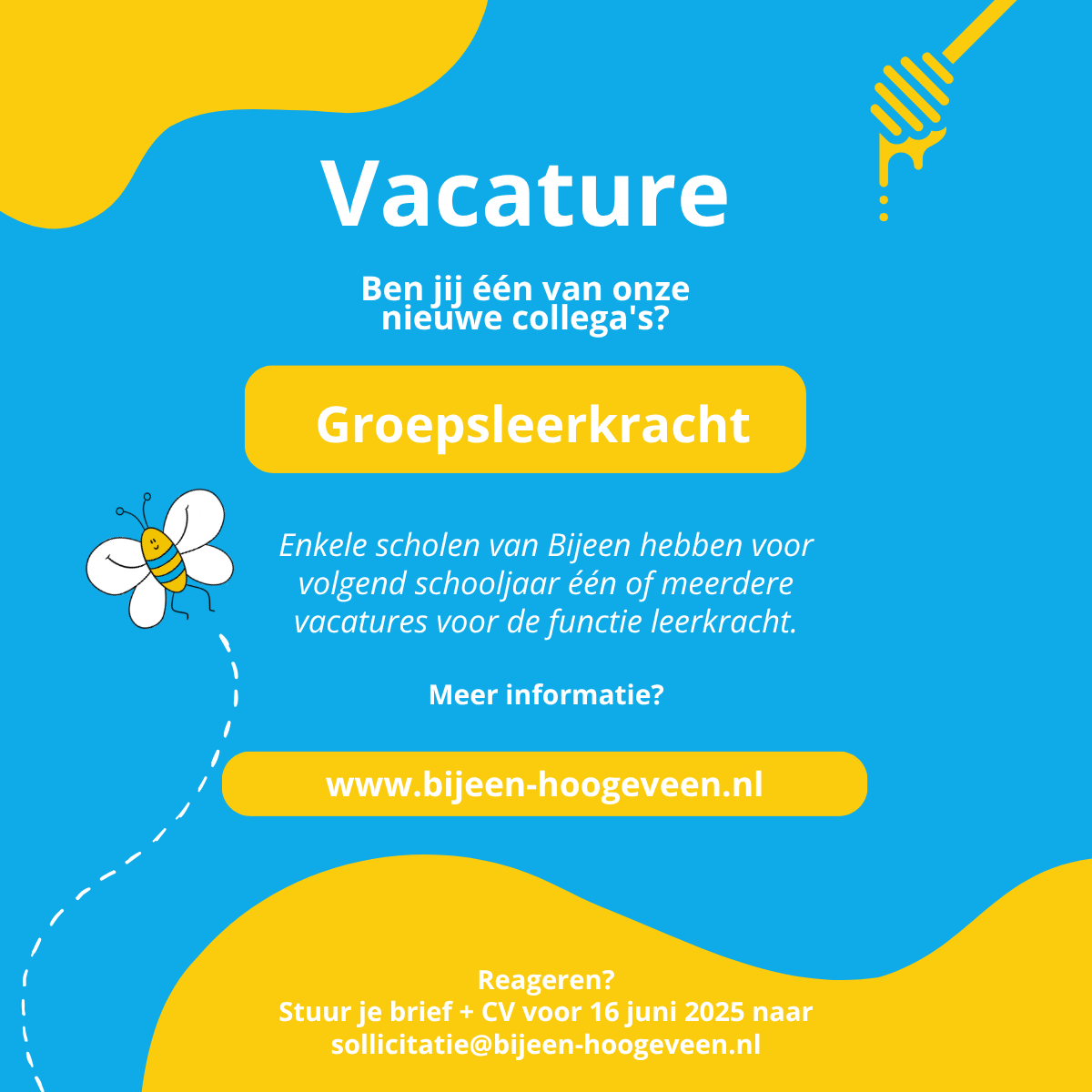 Vacature

Ben jij één van onze nieuwe collega's?

Groepsleerkracht

Enkele scholen van Bijeen hebben voor volgend schooljaar één of meerdere vacatures voor de functie leerkracht.

Meer informatie?

www.bijeen-hoogeveen.nl

Reageren?
Stuur je brief + CV voor 16 juni 2025 naar sollicitatie@bijeen-hoogeveen.nl